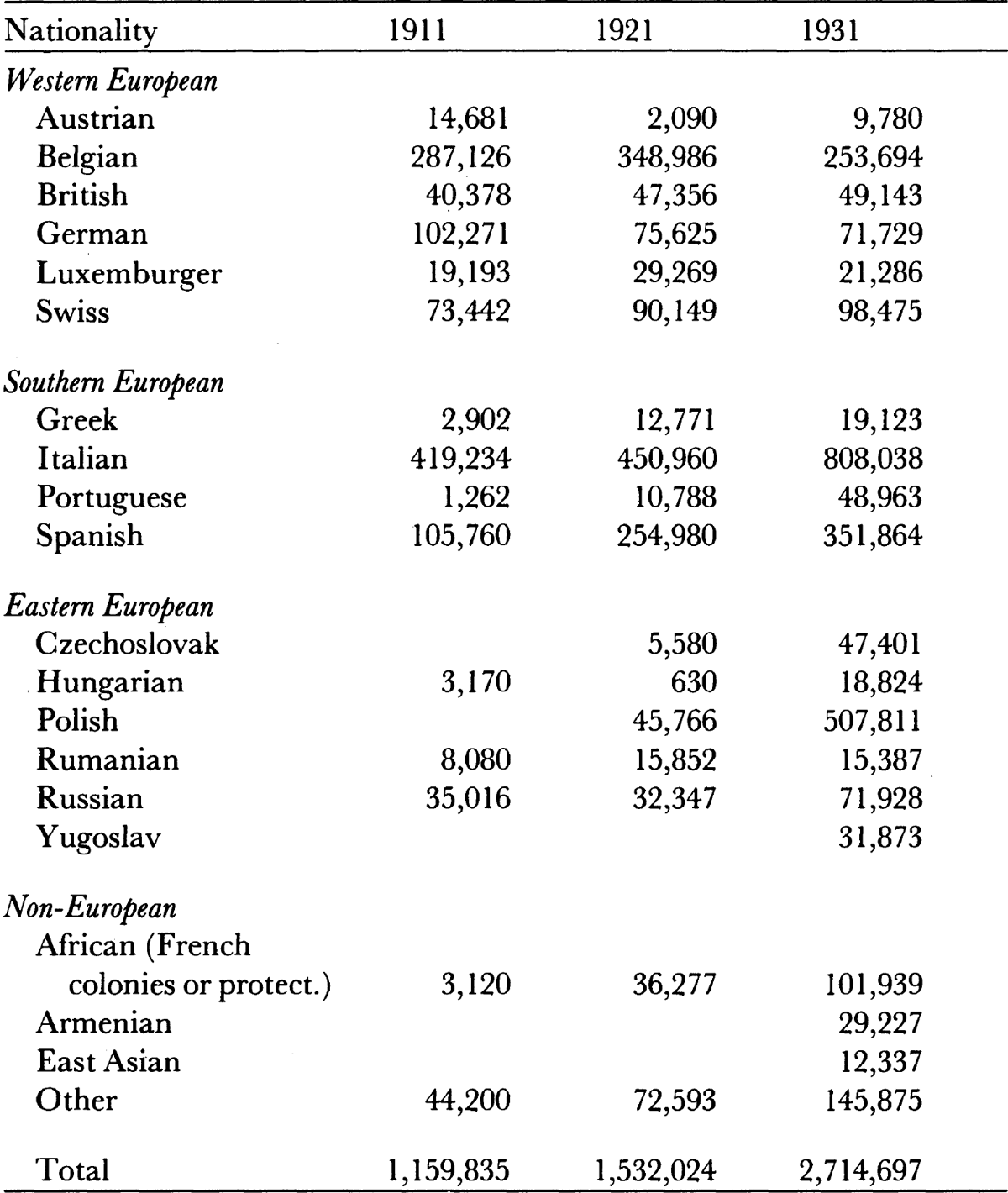 | Nationality | 1911 | 1921 | 1931 |
|---|---|---|---|
| *Western European* | | | |
| Austrian | 14,681 | 2,090 | 9,780 |
| Belgian | 287,126 | 348,986 | 253,694 |
| British | 40,378 | 47,356 | 49,143 |
| German | 102,271 | 75,625 | 71,729 |
| Luxemburger | 19,193 | 29,269 | 21,286 |
| Swiss | 73,442 | 90,149 | 98,475 |
| *Southern European* | | | |
| Greek | 2,902 | 12,771 | 19,123 |
| Italian | 419,234 | 450,960 | 808,038 |
| Portuguese | 1,262 | 10,788 | 48,963 |
| Spanish | 105,760 | 254,980 | 351,864 |
| *Eastern European* | | | |
| Czechoslovak | | 5,580 | 47,401 |
| Hungarian | 3,170 | 630 | 18,824 |
| Polish | | 45,766 | 507,811 |
| Rumanian | 8,080 | 15,852 | 15,387 |
| Russian | 35,016 | 32,347 | 71,928 |
| Yugoslav | | | 31,873 |
| *Non-European* | | | |
| African (French colonies or protect.) | 3,120 | 36,277 | 101,939 |
| Armenian | | | 29,227 |
| East Asian | | | 12,337 |
| Other | 44,200 | 72,593 | 145,875 |
| Total | 1,159,835 | 1,532,024 | 2,714,697 |